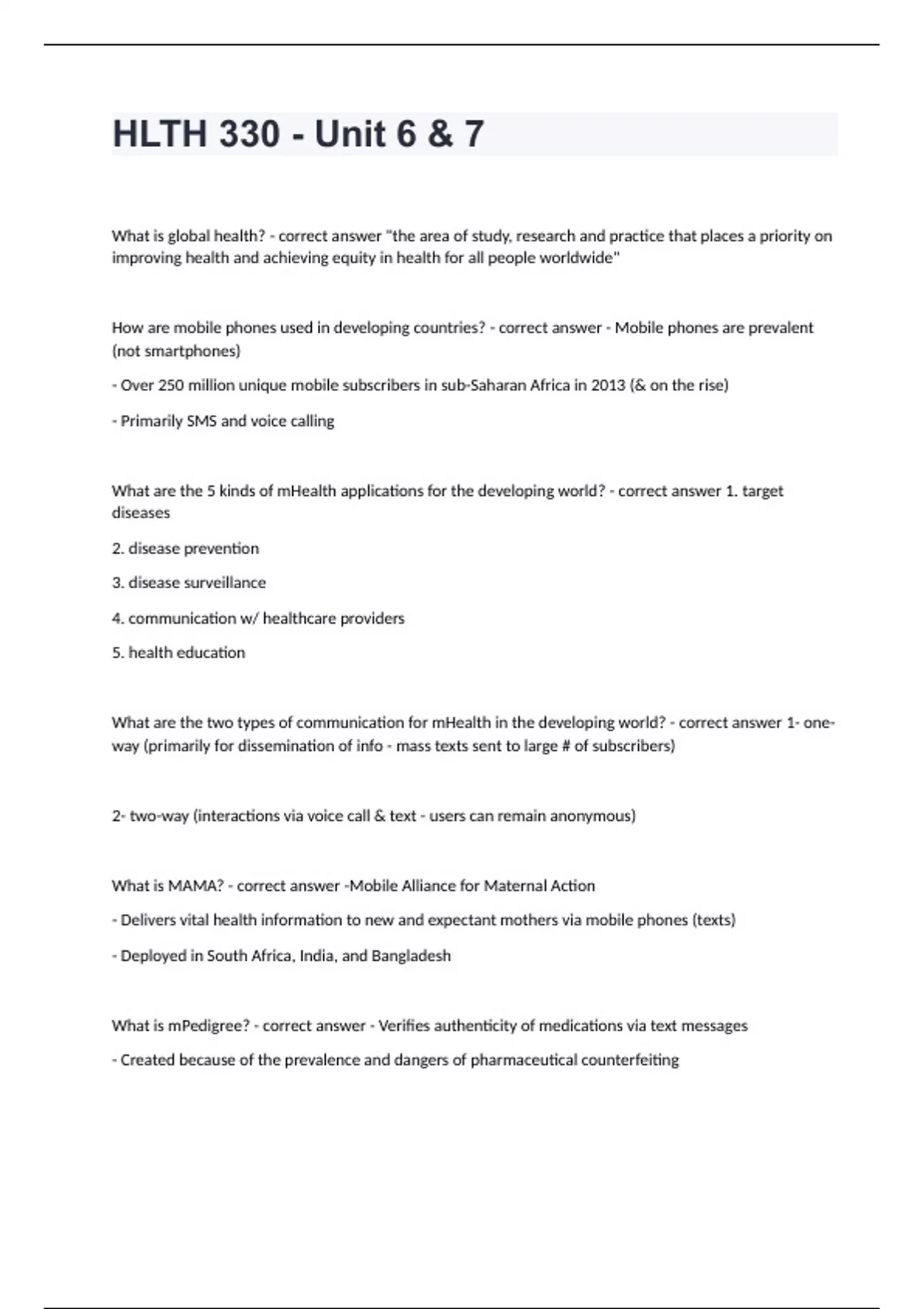 HLTH 330 - Unit 6 & 7

What is global health? - correct answer "the area of study, research and practice that places a priority on improving health and achieving equity in health for all people worldwide"

How are mobile phones used in developing countries? - correct answer - Mobile phones are prevalent (not smartphones)

- Over 250 million unique mobile subscribers in sub-Saharan Africa in 2013 (& on the rise)

- Primarily SMS and voice calling

What are the 5 kinds of mHealth applications for the developing world? - correct answer 1. target diseases

2. disease prevention

3. disease surveillance

4. communication w/ healthcare providers

5. health education

What are the two types of communication for mHealth in the developing world? - correct answer 1- one-way (primarily for dissemination of info - mass texts sent to large # of subscribers)

2- two-way (interactions via voice call & text - users can remain anonymous)

What is MAMA? - correct answer -Mobile Alliance for Maternal Action

- Delivers vital health information to new and expectant mothers via mobile phones (texts)

- Deployed in South Africa, India, and Bangladesh

What is mPedigree? - correct answer - Verifies authenticity of medications via text messages

- Created because of the prevalence and dangers of pharmaceutical counterfeiting